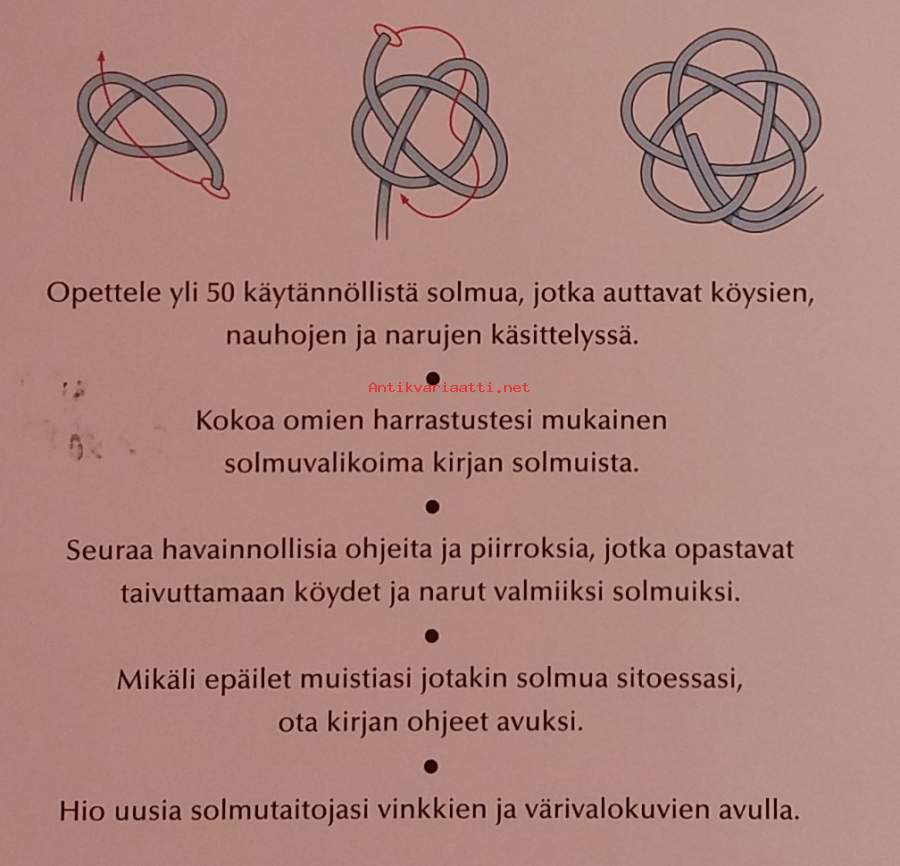 Opettele yli 50 käytännöllistä solmua, jotka auttavat köysien, nauhojen ja narujen käsittelyssä.

•

Kokoa omien harrastustesi mukainen solmuvalikoima kirjan solmuista.

•

Seuraa havainnollisia ohjeita ja piirroksia, jotka opastavat taivuttamaan köydet ja narut valmiiksi solmuiksi.

•

Mikäli epäilet muistiasi jotakin solmua sitoessasi, ota kirjan ohjeet avuksi.

•

Hio uusia solmutaitojasi vinkkien ja värivalokuvien avulla.

Antikvariaatti.net